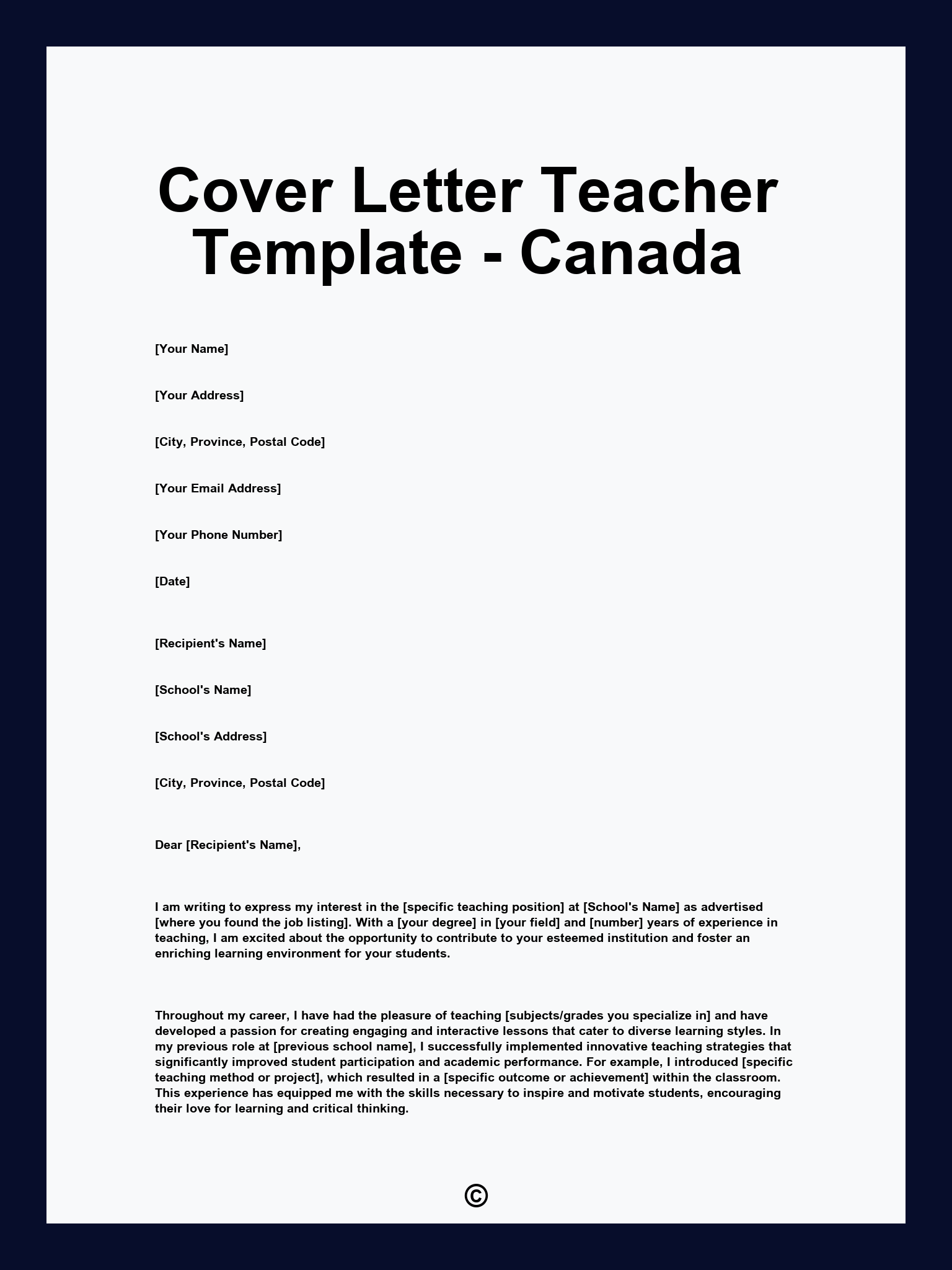 Cover Letter Teacher Template - Canada

[Your Name]

[Your Address]

[City, Province, Postal Code]

[Your Email Address]

[Your Phone Number]

[Date]

[Recipient's Name]

[School's Name]

[School's Address]

[City, Province, Postal Code]

Dear [Recipient's Name],

I am writing to express my interest in the [specific teaching position] at [School's Name] as advertised [where you found the job listing]. With a [your degree] in [your field] and [number] years of experience in teaching, I am excited about the opportunity to contribute to your esteemed institution and foster an enriching learning environment for your students.

Throughout my career, I have had the pleasure of teaching [subjects/grades you specialize in] and have developed a passion for creating engaging and interactive lessons that cater to diverse learning styles. In my previous role at [previous school name], I successfully implemented innovative teaching strategies that significantly improved student participation and academic performance. For example, I introduced [specific teaching method or project], which resulted in a [specific outcome or achievement] within the classroom. This experience has equipped me with the skills necessary to inspire and motivate students, encouraging their love for learning and critical thinking.

©